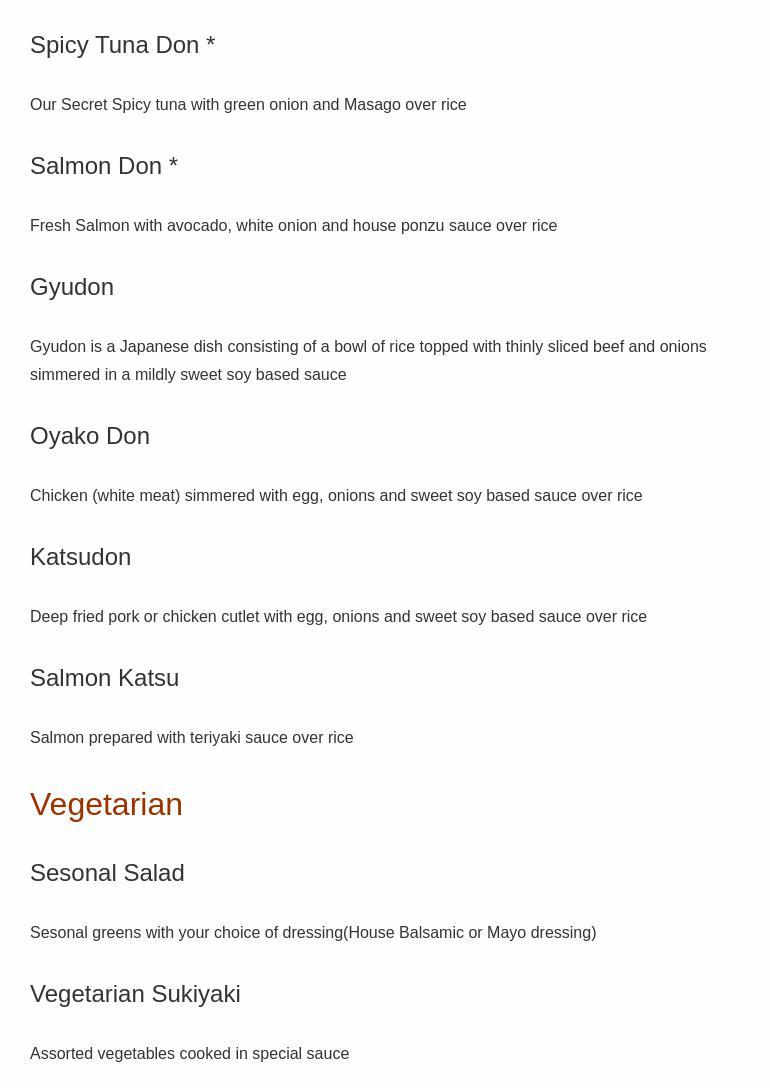 Spicy Tuna Don *

Our Secret Spicy tuna with green onion and Masago over rice

Salmon Don *

Fresh Salmon with avocado, white onion and house ponzu sauce over rice

Gyudon

Gyudon is a Japanese dish consisting of a bowl of rice topped with thinly sliced beef and onions simmered in a mildly sweet soy based sauce

Oyako Don

Chicken (white meat) simmered with egg, onions and sweet soy based sauce over rice

Katsudon

Deep fried pork or chicken cutlet with egg, onions and sweet soy based sauce over rice

Salmon Katsu

Salmon prepared with teriyaki sauce over rice

Vegetarian

Sesonal Salad

Sesonal greens with your choice of dressing(House Balsamic or Mayo dressing)

Vegetarian Sukiyaki

Assorted vegetables cooked in special sauce